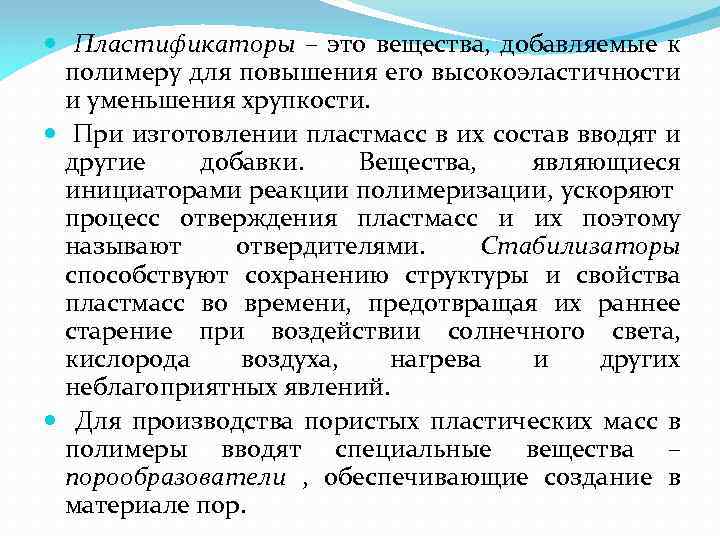 • Пластификаторы – это вещества, добавляемые к полимеру для повышения его высокоэластичности и уменьшения хрупкости.

• При изготовлении пластмасс в их состав вводят и другие добавки. Вещества, являющиеся инициаторами реакции полимеризации, ускоряют процесс отверждения пластмасс и их поэтому называют отвердителями. Стабилизаторы способствуют сохранению структуры и свойства пластмасс во времени, предотвращая их раннее старение при воздействии солнечного света, кислорода воздуха, нагрева и других неблагоприятных явлений.

• Для производства пористых пластических масс в полимеры вводят специальные вещества – порообразователи , обеспечивающие создание в материале пор.